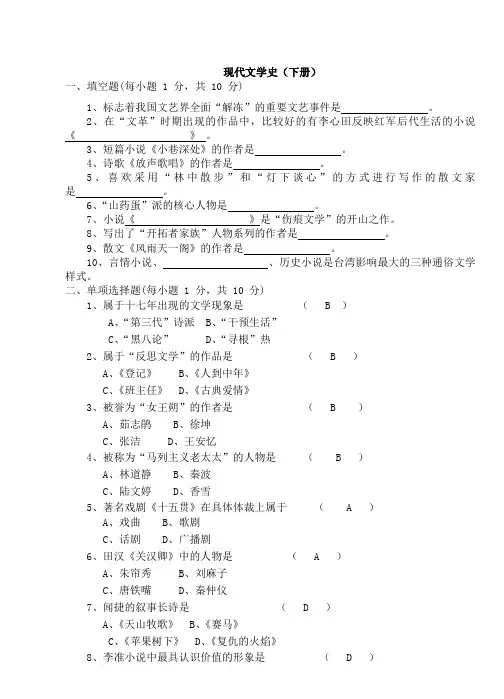 现代文学史（下册）

一、填空题(每小题 1 分，共 10 分)

1、标志着我国文艺界全面“解冻”的重要文艺事件是________________。

2、在“文革”时期出现的作品中，比较好的有李心田反映红军后代生活的小说《________________》。

3、短篇小说《小巷深处》的作者是________________。

4、诗歌《放声歌唱》的作者是________________。

5、喜欢采用“林中散步”和“灯下谈心”的方式进行写作的散文家是________________。

6、“山药蛋”派的核心人物是________________。

7、小说《________________》是“伤痕文学”的开山之作。

8、写出了“开拓者家族”人物系列的作者是________________。

9、散文《风雨天一阁》的作者是________________。

10、言情小说、________________、历史小说是台湾影响最大的三种通俗文学样式。

二、单项选择题(每小题 1 分，共 10 分)

1、属于十七年出现的文学现象是 （ B ）

A、“第三代”诗派 B、“干预生活”

C、“黑八论” D、“寻根”热

2、属于“反思文学”的作品是 （ B ）

A、《登记》 B、《人到中年》

C、《班主任》 D、《古典爱情》

3、被誉为“女王朔”的作者是 （ B ）

A、茹志鹃 B、徐坤

C、张洁 D、王安忆

4、被称为“马列主义老太太”的人物是 （ B ）

A、林道静 B、秦波

C、陆文婷 D、香雪

5、著名戏剧《十五贯》在具体体裁上属于 （ A ）

A、戏曲 B、歌剧

C、话剧 D、广播剧

6、田汉《关汉卿》中的人物是 （ A ）

A、朱帘秀 B、刘麻子

C、唐铁嘴 D、秦仲仪

7、闻捷的叙事长诗是 （ D ）

A、《天山牧歌》 B、《赛马》

C、《苹果树下》 D、《复仇的火焰》

8、李准小说中最具认识价值的形象是 （ D ）